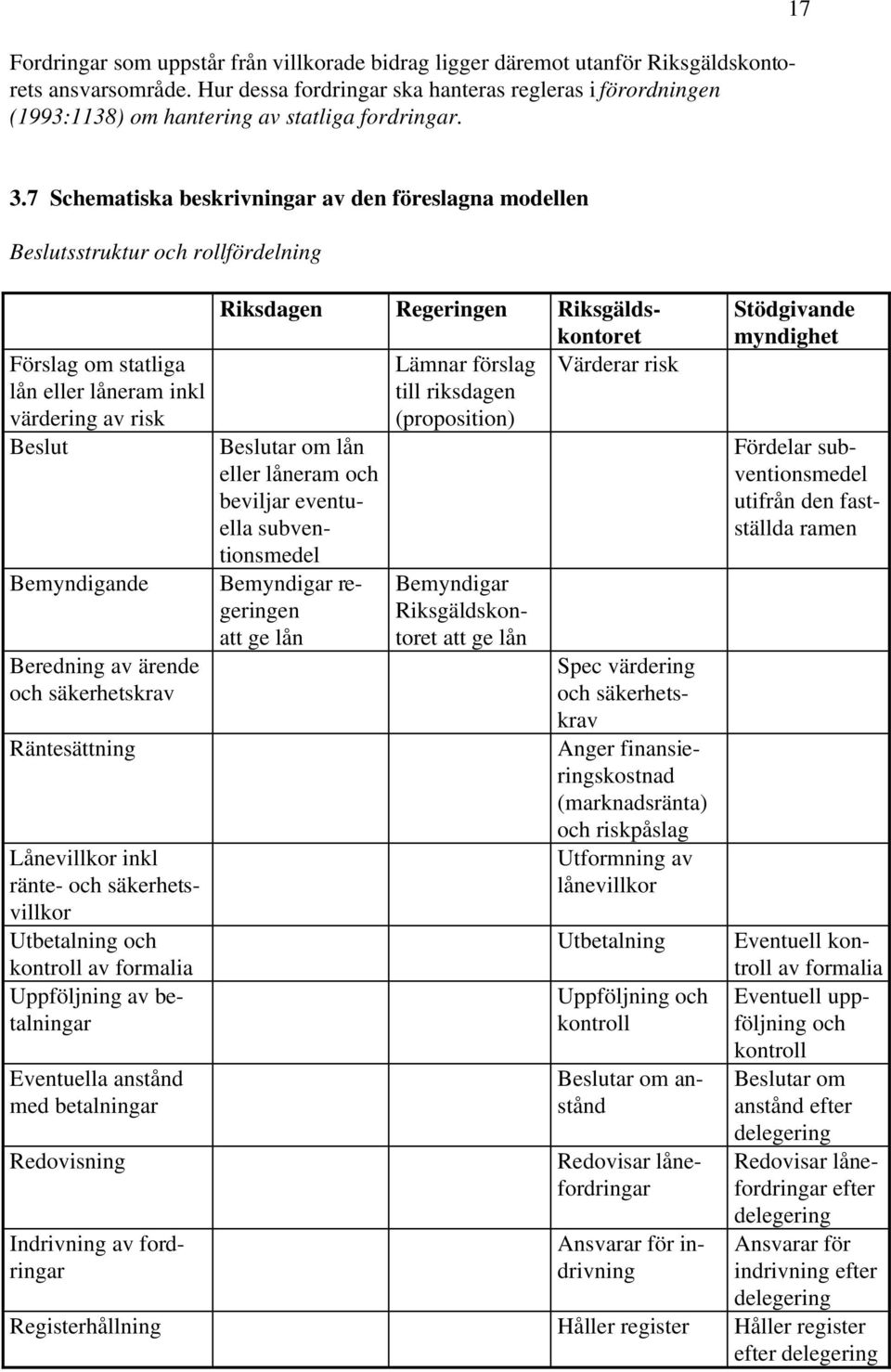 17

Fordringar som uppstår från villkorade bidrag ligger däremot utanför Riksgäldskontorets ansvarsområde. Hur dessa fordringar ska hanteras regleras i förordningen (1993:1138) om hantering av statliga fordringar.

3.7 Schematiska beskrivningar av den föreslagna modellen

Beslutsstruktur och rollfördelning

| | Riksdagen | Regeringen | Riksgäldskontoret | Stödgivande myndighet |
|---|---|---|---|---|
| Förslag om statliga lån eller låneram inkl värdering av risk | | Lämnar förslag till riksdagen (proposition) | Värderar risk | |
| Beslut | Beslutar om lån eller låneram och beviljar eventuella subventionsmedel | | | Fördelar subventionsmedel utifrån den fastställda ramen |
| Bemyndigande | Bemyndigar regeringen att ge lån | Bemyndigar Riksgäldskontoret att ge lån | | |
| Beredning av ärende och säkerhetskrav | | | Spec värdering och säkerhetskrav | |
| Räntesättning | | | Anger finansieringskostnad (marknadsränta) och riskpåslag | |
| Lånevillkor inkl ränte- och säkerhetsvillkor | | | Utformning av lånevillkor | |
| Utbetalning och kontroll av formalia | | | Utbetalning | Eventuell kontroll av formalia |
| Uppföljning av betalningar | | | Uppföljning och kontroll | Eventuell uppföljning och kontroll |
| Eventuella anstånd med betalningar | | | Beslutar om anstånd | Beslutar om anstånd efter delegering |
| Redovisning | | | Redovisar lånefordringar | Redovisar lånefordringar efter delegering |
| Indrivning av fordringar | | | Ansvarar för indrivning | Ansvarar för indrivning efter delegering |
| Registerhållning | | | Håller register | Håller register efter delegering |